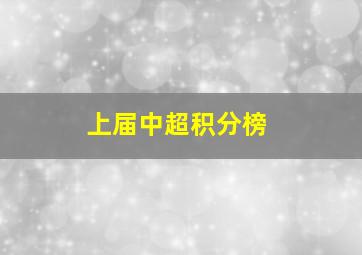 上届中超积分榜